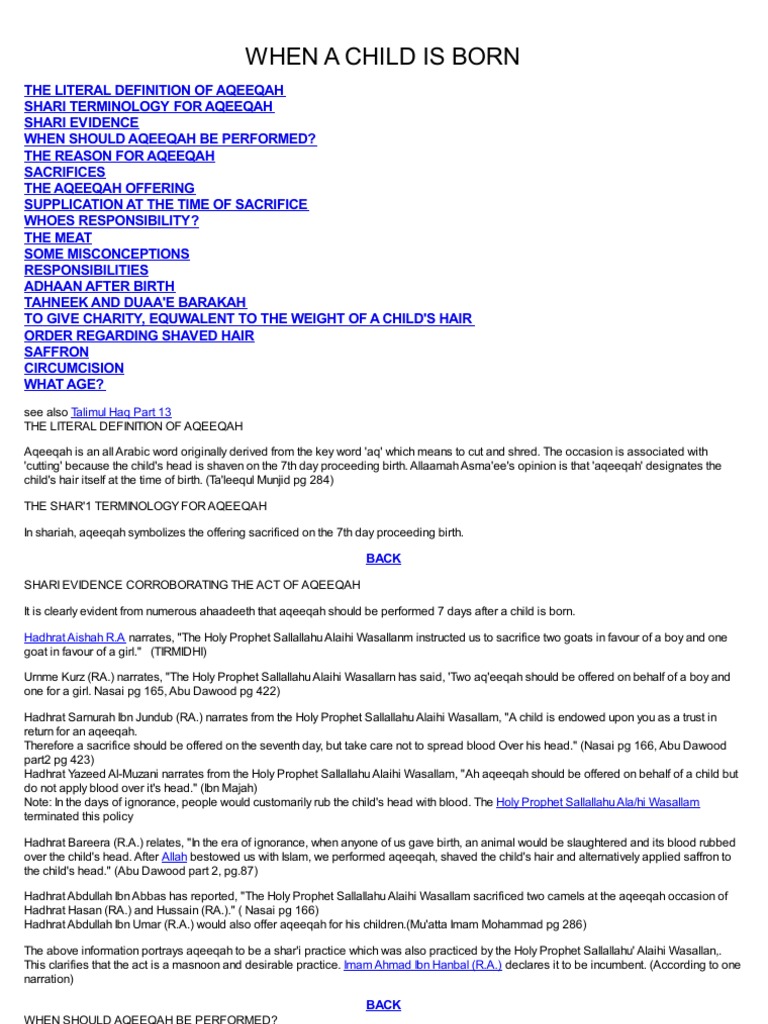 WHEN A CHILD IS BORN

THE LITERAL DEFINITION OF AQEEQAH
SHARI TERMINOLOGY FOR AQEEQAH
SHARI EVIDENCE
WHEN SHOULD AQEEQAH BE PERFORMED?
THE REASON FOR AQEEQAH
SACRIFICES
THE AQEEQAH OFFERING
SUPPLICATION AT THE TIME OF SACRIFICE
WHOES RESPONSIBILITY?
THE MEAT
SOME MISCONCEPTIONS
RESPONSIBILITIES
ADHAAN AFTER BIRTH
TAHNEEK AND DUAA'E BARAKAH
TO GIVE CHARITY, EQUWALENT TO THE WEIGHT OF A CHILD'S HAIR
ORDER REGARDING SHAVED HAIR
SAFFRON
CIRCUMCISION
WHAT AGE?

see also Talimul Haq Part 13
THE LITERAL DEFINITION OF AQEEQAH

Aqeeqah is an all Arabic word originally derived from the key word 'aq' which means to cut and shred. The occasion is associated with 'cutting' because the child's head is shaven on the 7th day proceeding birth. Allaamah Asma'ee's opinion is that 'aqeeqah' designates the child's hair itself at the time of birth. (Ta'leequl Munjid pg 284)

THE SHAR'1 TERMINOLOGY FOR AQEEQAH

In shariah, aqeeqah symbolizes the offering sacrificed on the 7th day proceeding birth.

BACK

SHARI EVIDENCE CORROBORATING THE ACT OF AQEEQAH

It is clearly evident from numerous ahaadeeth that aqeeqah should be performed 7 days after a child is born.

Hadhrat Aishah R.A narrates, "The Holy Prophet Sallallahu Alaihi Wasallanm instructed us to sacrifice two goats in favour of a boy and one goat in favour of a girl." (TIRMIDHI)

Umme Kurz (RA.) narrates, "The Holy Prophet Sallallahu Alaihi Wasallarn has said, 'Two aq'eeqah should be offered on behalf of a boy and one for a girl. Nasai pg 165, Abu Dawood pg 422)

Hadhrat Samurah Ibn Jundub (RA.) narrates from the Holy Prophet Sallallahu Alaihi Wasallam, "A child is endowed upon you as a trust in return for an aqeeqah.
Therefore a sacrifice should be offered on the seventh day, but take care not to spread blood Over his head." (Nasai pg 166, Abu Dawood part2 pg 423)
Hadhrat Yazeed Al-Muzani narrates from the Holy Prophet Sallallahu Alaihi Wasallam, "Ah aqeeqah should be offered on behalf of a child but do not apply blood over it's head." (Ibn Majah)
Note: In the days of ignorance, people would customarily rub the child's head with blood. The Holy Prophet Sallallahu Ala/hi Wasallam terminated this policy

Hadhrat Bareera (R.A.) relates, "In the era of ignorance, when anyone of us gave birth, an animal would be slaughtered and its blood rubbed over the child's head. After Allah bestowed us with Islam, we performed aqeeqah, shaved the child's hair and alternatively applied saffron to the child's head." (Abu Dawood part 2, pg.87)

Hadhrat Abdullah Ibn Abbas has reported, "The Holy Prophet Sallallahu Alaihi Wasallam sacrificed two camels at the aqeeqah occasion of Hadhrat Hasan (RA.) and Hussain (RA.)." ( Nasai pg 166)
Hadhrat Abdullah Ibn Umar (R.A.) would also offer aqeeqah for his children.(Mu'atta Imam Mohammad pg 286)

The above information portrays aqeeqah to be a shar'i practice which was also practiced by the Holy Prophet Sallallahu' Alaihi Wasallan,. This clarifies that the act is a masnoon and desirable practice. Imam Ahmad Ibn Hanbal (R.A.) declares it to be incumbent. (According to one narration)

BACK

WHEN SHOULD AQEEQAH BE PERFORMED?